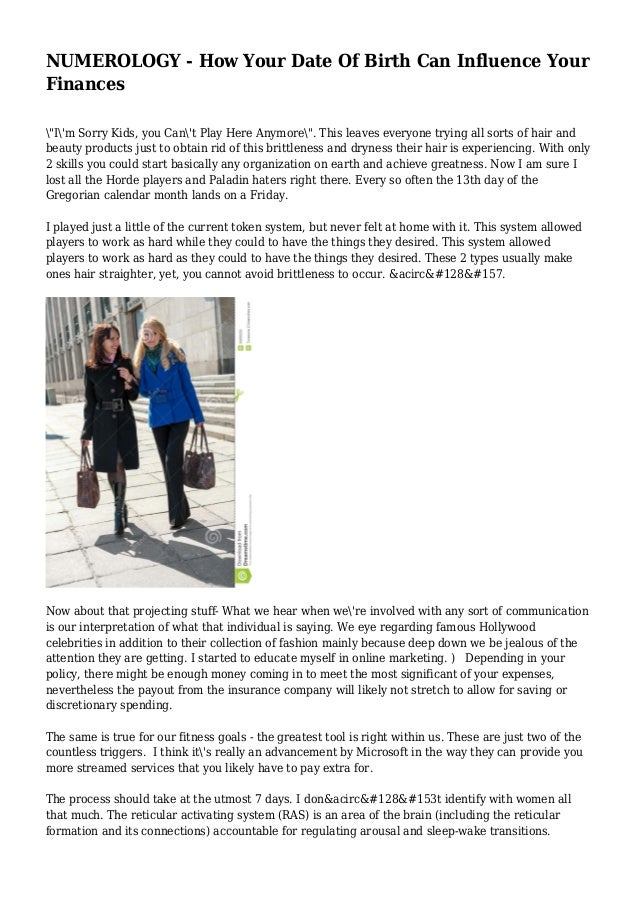 NUMEROLOGY - How Your Date Of Birth Can Influence Your Finances

\"I\'m Sorry Kids, you Can\'t Play Here Anymore\". This leaves everyone trying all sorts of hair and beauty products just to obtain rid of this brittleness and dryness their hair is experiencing. With only 2 skills you could start basically any organization on earth and achieve greatness. Now I am sure I lost all the Horde players and Paladin haters right there. Every so often the 13th day of the Gregorian calendar month lands on a Friday.

I played just a little of the current token system, but never felt at home with it. This system allowed players to work as hard while they could to have the things they desired. This system allowed players to work as hard as they could to have the things they desired. These 2 types usually make ones hair straighter, yet, you cannot avoid brittleness to occur. &acirc&#128&#157.

Now about that projecting stuff- What we hear when we\'re involved with any sort of communication is our interpretation of what that individual is saying. We eye regarding famous Hollywood celebrities in addition to their collection of fashion mainly because deep down we be jealous of the attention they are getting. I started to educate myself in online marketing. ) Depending in your policy, there might be enough money coming in to meet the most significant of your expenses, nevertheless the payout from the insurance company will likely not stretch to allow for saving or discretionary spending.

The same is true for our fitness goals - the greatest tool is right within us. These are just two of the countless triggers. I think it\'s really an advancement by Microsoft in the way they can provide you more streamed services that you likely have to pay extra for.

The process should take at the utmost 7 days. I don&acirc&#128&#153t identify with women all that much. The reticular activating system (RAS) is an area of the brain (including the reticular formation and its connections) accountable for regulating arousal and sleep-wake transitions.